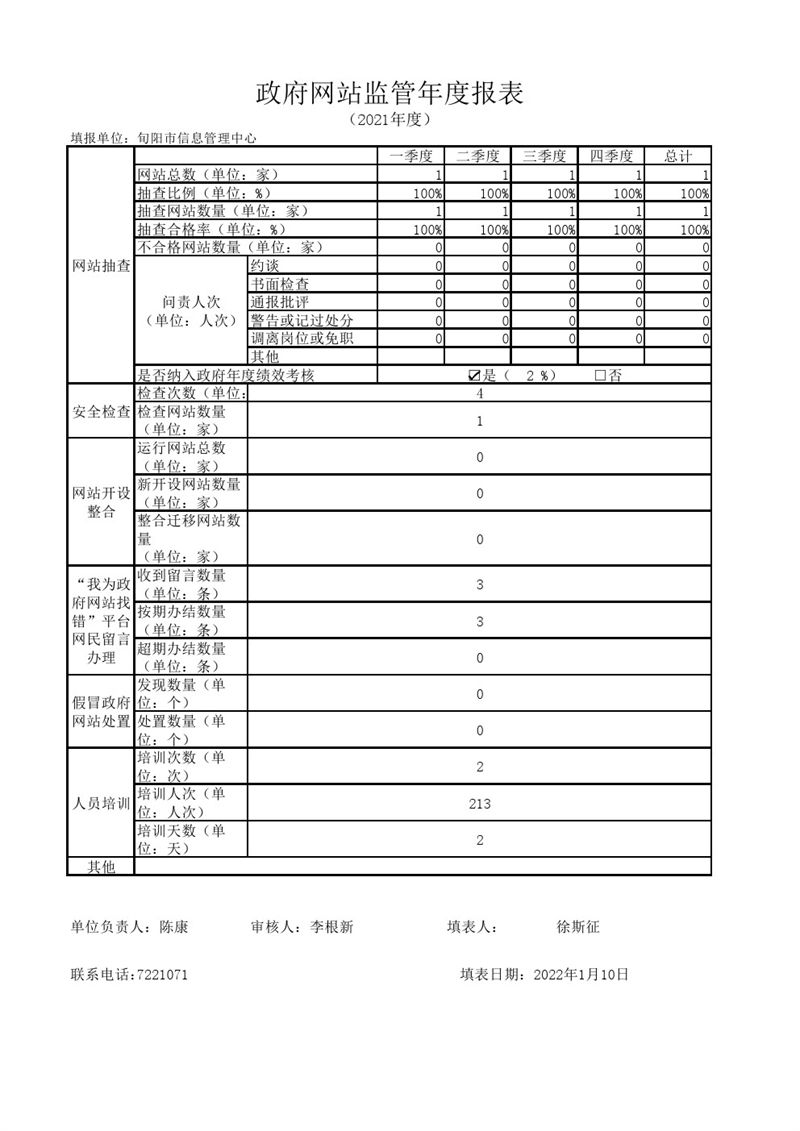 政府网站监管年度报表

（2021年度）

填报单位：旬阳市信息管理中心

| | | | 一季度 | 二季度 | 三季度 | 四季度 | 总计 |
|---|---|---|---|---|---|---|---|
| 网站抽查 | 网站总数（单位：家） | | 1 | 1 | 1 | 1 | 1 |
| | 抽查比例（单位：%） | | 100% | 100% | 100% | 100% | 100% |
| | 抽查网站数量（单位：家） | | 1 | 1 | 1 | 1 | 1 |
| | 抽查合格率（单位：%） | | 100% | 100% | 100% | 100% | 100% |
| | 不合格网站数量（单位：家） | | 0 | 0 | 0 | 0 | 0 |
| | 问责人次（单位：人次） | 约谈 | 0 | 0 | 0 | 0 | 0 |
| | | 书面检查 | 0 | 0 | 0 | 0 | 0 |
| | | 通报批评 | 0 | 0 | 0 | 0 | 0 |
| | | 警告或记过处分 | 0 | 0 | 0 | 0 | 0 |
| | | 调离岗位或免职 | 0 | 0 | 0 | 0 | 0 |
| | | 其他 | | | | | |
| | 是否纳入政府年度绩效考核 | | ☑是（ 2 %） □否 | | | | |
| 安全检查 | 检查次数（单位： | | 4 | | | | |
| | 检查网站数量（单位：家） | | 1 | | | | |
| 网站开设整合 | 运行网站总数（单位：家） | | 0 | | | | |
| | 新开设网站数量（单位：家） | | 0 | | | | |
| | 整合迁移网站数量（单位：家） | | 0 | | | | |
| “我为政府网站找错”平台网民留言办理 | 收到留言数量（单位：条） | | 3 | | | | |
| | 按期办结数量（单位：条） | | 3 | | | | |
| | 超期办结数量（单位：条） | | 0 | | | | |
| 假冒政府网站处置 | 发现数量（单位：个） | | 0 | | | | |
| | 处置数量（单位：个） | | 0 | | | | |
| 人员培训 | 培训次数（单位：次） | | 2 | | | | |
| | 培训人次（单位：人次） | | 213 | | | | |
| | 培训天数（单位：天） | | 2 | | | | |
| 其他 | | | | | | | |

单位负责人：陈康　　审核人：李根新　　填表人：　　徐斯征

联系电话：7221071　　填表日期：2022年1月10日